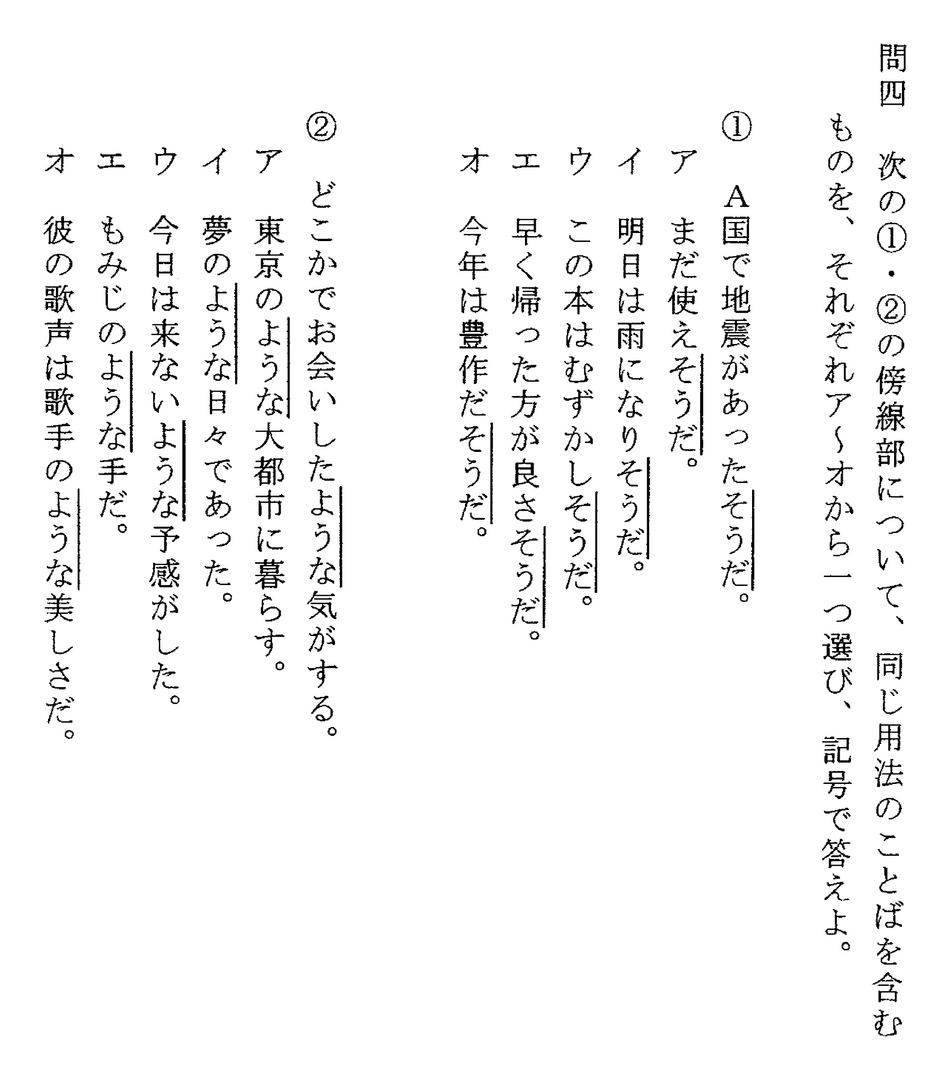 問四　次の①・②の傍線部について、同じ用法のことばを含むものを、それぞれア～オから一つ選び、記号で答えよ。

①　A国で地震があったそうだ。
ア　まだ使えそうだ。
イ　明日は雨になりそうだ。
ウ　この本はむずかしそうだ。
エ　早く帰った方が良さそうだ。
オ　今年は豊作だそうだ。

②　どこかでお会いしたような気がする。
ア　東京のような大都市に暮らす。
イ　夢のような日々であった。
ウ　今日は来ないような予感がした。
エ　もみじのような手だ。
オ　彼の歌声は歌手のような美しさだ。